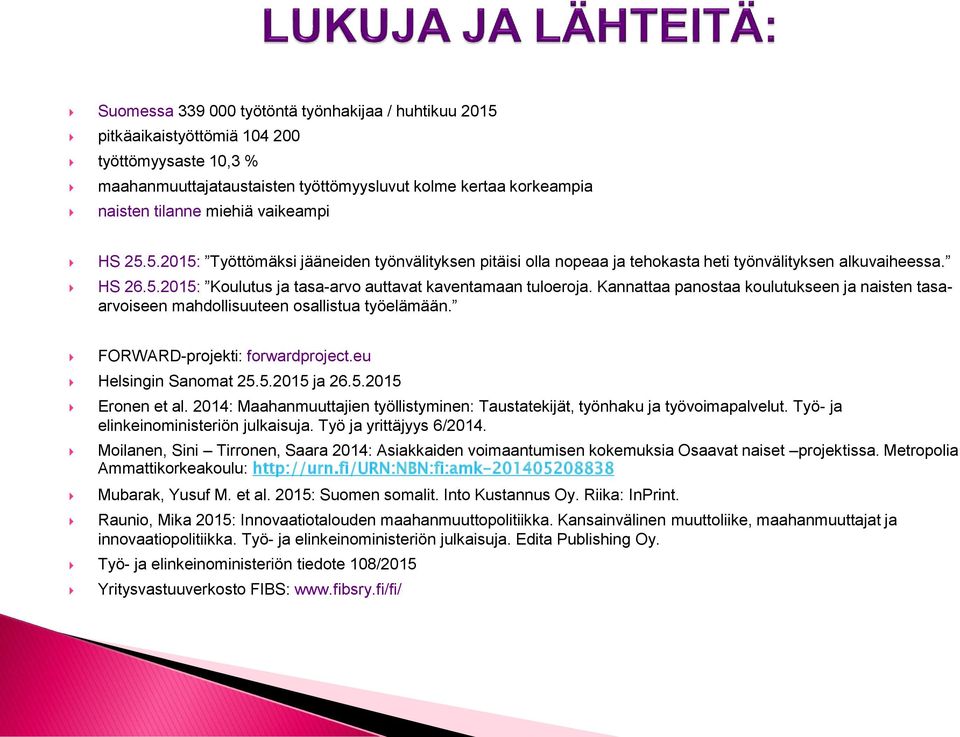 LUKUJA JA LÄHTEITÄ:

Suomessa 339 000 työtöntä työnhakijaa / huhtikuu 2015
pitkäaikaistyöttömiä 104 200
työttömyysaste 10,3 %
maahanmuuttajataustaisten työttömyysluvut kolme kertaa korkeampia
naisten tilanne miehiä vaikeampi

HS 25.5.2015: ”Työttömäksi jääneiden työnvälityksen pitäisi olla nopeaa ja tehokasta heti työnvälityksen alkuvaiheessa.”
HS 26.5.2015: ”Koulutus ja tasa-arvo auttavat kaventamaan tuloeroja. Kannattaa panostaa koulutukseen ja naisten tasa-arvoiseen mahdollisuuteen osallistua työelämään.”

FORWARD-projekti: forwardproject.eu
Helsingin Sanomat 25.5.2015 ja 26.5.2015
Eronen et al. 2014: Maahanmuuttajien työllistyminen: Taustatekijät, työnhaku ja työvoimapalvelut. Työ- ja elinkeinoministeriön julkaisuja. Työ ja yrittäjyys 6/2014.
Moilanen, Sini – Tirronen, Saara 2014: Asiakkaiden voimaantumisen kokemuksia Osaavat naiset –projektissa. Metropolia Ammattikorkeakoulu: http://urn.fi/URN:NBN:fi:amk-201405208838
Mubarak, Yusuf M. et al. 2015: Suomen somalit. Into Kustannus Oy. Riika: InPrint.
Raunio, Mika 2015: Innovaatiotalouden maahanmuuttopolitiikka. Kansainvälinen muuttoliike, maahanmuuttajat ja innovaatiopolitiikka. Työ- ja elinkeinoministeriön julkaisuja. Edita Publishing Oy.
Työ- ja elinkeinoministeriön tiedote 108/2015
Yritysvastuuverkosto FIBS: www.fibsry.fi/fi/